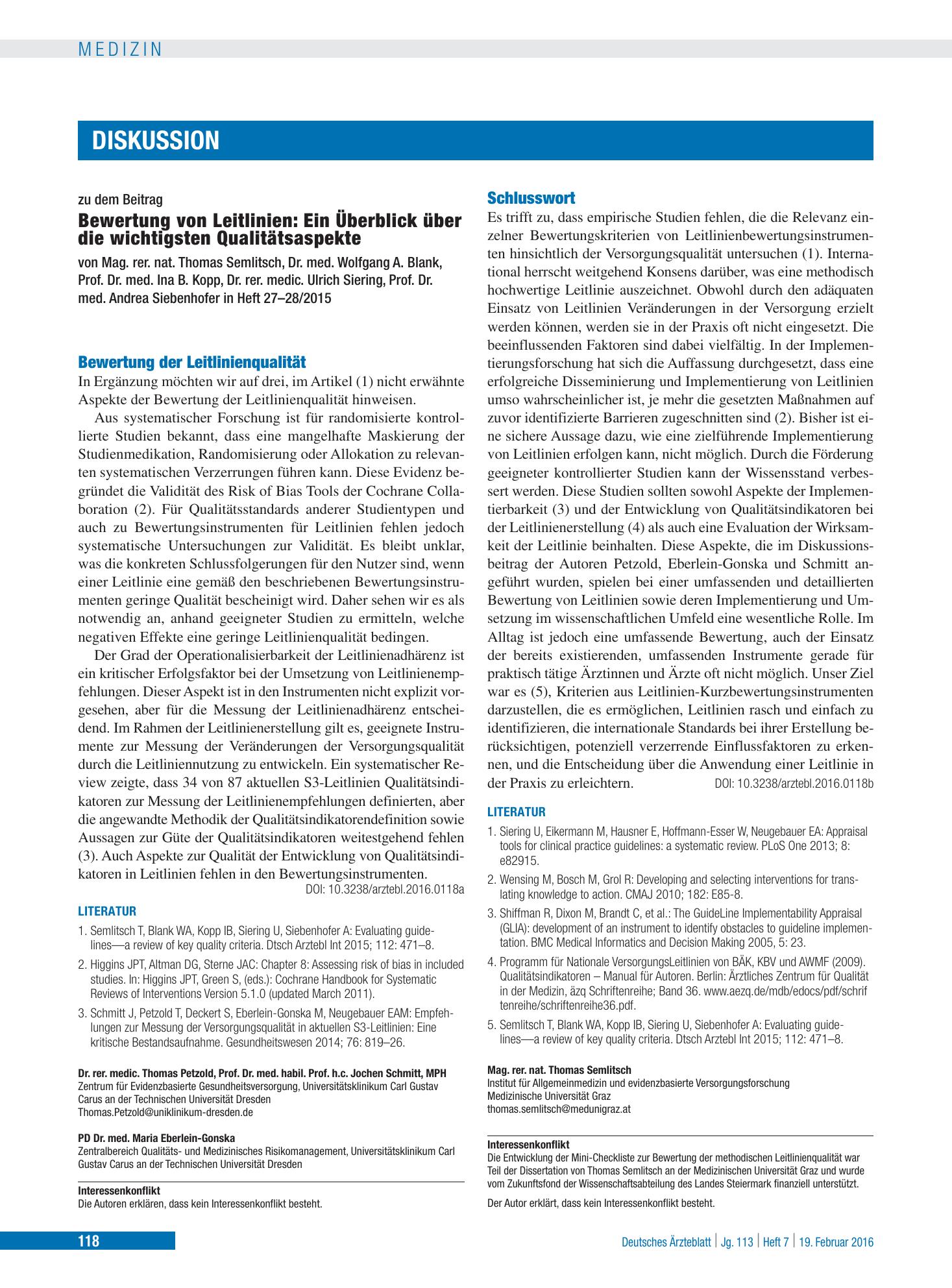 MEDIZIN

DISKUSSION

zu dem Beitrag

Bewertung von Leitlinien: Ein Überblick über die wichtigsten Qualitätsaspekte

von Mag. rer. nat. Thomas Semlitsch, Dr. med. Wolfgang A. Blank, Prof. Dr. med. Ina B. Kopp, Dr. rer. medic. Ulrich Siering, Prof. Dr. med. Andrea Siebenhofer in Heft 27–28/2015

Bewertung der Leitlinienqualität

In Ergänzung möchten wir auf drei, im Artikel (1) nicht erwähnte Aspekte der Bewertung der Leitlinienqualität hinweisen.

Aus systematischer Forschung ist für randomisierte kontrollierte Studien bekannt, dass eine mangelhafte Maskierung der Studienmedikation, Randomisierung oder Allokation zu relevanten systematischen Verzerrungen führen kann. Diese Evidenz begründet die Validität des Risk of Bias Tools der Cochrane Collaboration (2). Für Qualitätsstandards anderer Studientypen und auch zu Bewertungsinstrumenten für Leitlinien fehlen jedoch systematische Untersuchungen zur Validität. Es bleibt unklar, was die konkreten Schlussfolgerungen für den Nutzer sind, wenn einer Leitlinie eine gemäß den beschriebenen Bewertungsinstrumenten geringe Qualität bescheinigt wird. Daher sehen wir es als notwendig an, anhand geeigneter Studien zu ermitteln, welche negativen Effekte eine geringe Leitlinienqualität bedingen.

Der Grad der Operationalisierbarkeit der Leitlinienadhärenz ist ein kritischer Erfolgsfaktor bei der Umsetzung von Leitlinienempfehlungen. Dieser Aspekt ist in den Instrumenten nicht explizit vorgesehen, aber für die Messung der Leitlinienadhärenz entscheidend. Im Rahmen der Leitlinienerstellung gilt es, geeignete Instrumente zur Messung der Veränderungen der Versorgungsqualität durch die Leitliniennutzung zu entwickeln. Ein systematischer Review zeigte, dass 34 von 87 aktuellen S3-Leitlinien Qualitätsindikatoren zur Messung der Leitlinienempfehlungen definierten, aber die angewandte Methodik der Qualitätsindikatorendefinition sowie Aussagen zur Güte der Qualitätsindikatoren weitestgehend fehlen (3). Auch Aspekte zur Qualität der Entwicklung von Qualitätsindikatoren in Leitlinien fehlen in den Bewertungsinstrumenten.
DOI: 10.3238/arztebl.2016.0118a

LITERATUR
1. Semlitsch T, Blank WA, Kopp IB, Siering U, Siebenhofer A: Evaluating guidelines—a review of key quality criteria. Dtsch Arztebl Int 2015; 112: 471–8.
2. Higgins JPT, Altman DG, Sterne JAC: Chapter 8: Assessing risk of bias in included studies. In: Higgins JPT, Green S, (eds.): Cochrane Handbook for Systematic Reviews of Interventions Version 5.1.0 (updated March 2011).
3. Schmitt J, Petzold T, Deckert S, Eberlein-Gonska M, Neugebauer EAM: Empfehlungen zur Messung der Versorgungsqualität in aktuellen S3-Leitlinien: Eine kritische Bestandsaufnahme. Gesundheitswesen 2014; 76: 819–26.

Dr. rer. medic. Thomas Petzold, Prof. Dr. med. habil. Prof. h.c. Jochen Schmitt, MPH
Zentrum für Evidenzbasierte Gesundheitsversorgung, Universitätsklinikum Carl Gustav Carus an der Technischen Universität Dresden
Thomas.Petzold@uniklinikum-dresden.de

PD Dr. med. Maria Eberlein-Gonska
Zentralbereich Qualitäts- und Medizinisches Risikomanagement, Universitätsklinikum Carl Gustav Carus an der Technischen Universität Dresden

Interessenkonflikt
Die Autoren erklären, dass kein Interessenkonflikt besteht.

Schlusswort

Es trifft zu, dass empirische Studien fehlen, die die Relevanz einzelner Bewertungskriterien von Leitlinienbewertungsinstrumenten hinsichtlich der Versorgungsqualität untersuchen (1). International herrscht weitgehend Konsens darüber, was eine methodisch hochwertige Leitlinie auszeichnet. Obwohl durch den adäquaten Einsatz von Leitlinien Veränderungen in der Versorgung erzielt werden können, werden sie in der Praxis oft nicht eingesetzt. Die beeinflussenden Faktoren sind dabei vielfältig. In der Implementierungsforschung hat sich die Auffassung durchgesetzt, dass eine erfolgreiche Disseminierung und Implementierung von Leitlinien umso wahrscheinlicher ist, je mehr die gesetzten Maßnahmen auf zuvor identifizierte Barrieren zugeschnitten sind (2). Bisher ist eine sichere Aussage dazu, wie eine zielführende Implementierung von Leitlinien erfolgen kann, nicht möglich. Durch die Förderung geeigneter kontrollierter Studien kann der Wissensstand verbessert werden. Diese Studien sollten sowohl Aspekte der Implementierbarkeit (3) und der Entwicklung von Qualitätsindikatoren bei der Leitlinienerstellung (4) als auch eine Evaluation der Wirksamkeit der Leitlinie beinhalten. Diese Aspekte, die im Diskussionsbeitrag der Autoren Petzold, Eberlein-Gonska und Schmitt angeführt wurden, spielen bei einer umfassenden und detaillierten Bewertung von Leitlinien sowie deren Implementierung und Umsetzung im wissenschaftlichen Umfeld eine wesentliche Rolle. Im Alltag ist jedoch eine umfassende Bewertung, auch der Einsatz der bereits existierenden, umfassenden Instrumente gerade für praktisch tätige Ärztinnen und Ärzte oft nicht möglich. Unser Ziel war es (5), Kriterien aus Leitlinien-Kurzbewertungsinstrumenten darzustellen, die es ermöglichen, Leitlinien rasch und einfach zu identifizieren, die internationale Standards bei ihrer Erstellung berücksichtigen, potenziell verzerrende Einflussfaktoren zu erkennen, und die Entscheidung über die Anwendung einer Leitlinie in der Praxis zu erleichtern. DOI: 10.3238/arztebl.2016.0118b

LITERATUR
1. Siering U, Eikermann M, Hausner E, Hoffmann-Esser W, Neugebauer EA: Appraisal tools for clinical practice guidelines: a systematic review. PLoS One 2013; 8: e82915.
2. Wensing M, Bosch M, Grol R: Developing and selecting interventions for translating knowledge to action. CMAJ 2010; 182: E85-8.
3. Shiffman R, Dixon M, Brandt C, et al.: The GuideLine Implementability Appraisal (GLIA): development of an instrument to identify obstacles to guideline implementation. BMC Medical Informatics and Decision Making 2005, 5: 23.
4. Programm für Nationale VersorgungsLeitlinien von BÄK, KBV und AWMF (2009). Qualitätsindikatoren – Manual für Autoren. Berlin: Ärztliches Zentrum für Qualität in der Medizin, äzq Schriftenreihe; Band 36. www.aezq.de/mdb/edocs/pdf/schriftenreihe/schriftenreihe36.pdf.
5. Semlitsch T, Blank WA, Kopp IB, Siering U, Siebenhofer A: Evaluating guidelines—a review of key quality criteria. Dtsch Arztebl Int 2015; 112: 471–8.

Mag. rer. nat. Thomas Semlitsch
Institut für Allgemeinmedizin und evidenzbasierte Versorgungsforschung
Medizinische Universität Graz
thomas.semlitsch@medunigraz.at

Interessenkonflikt
Die Entwicklung der Mini-Checkliste zur Bewertung der methodischen Leitlinienqualität war Teil der Dissertation von Thomas Semlitsch an der Medizinischen Universität Graz und wurde vom Zukunftsfond der Wissenschaftsabteilung des Landes Steiermark finanziell unterstützt.

Der Autor erklärt, dass kein Interessenkonflikt besteht.

118

Deutsches Ärzteblatt | Jg. 113 | Heft 7 | 19. Februar 2016